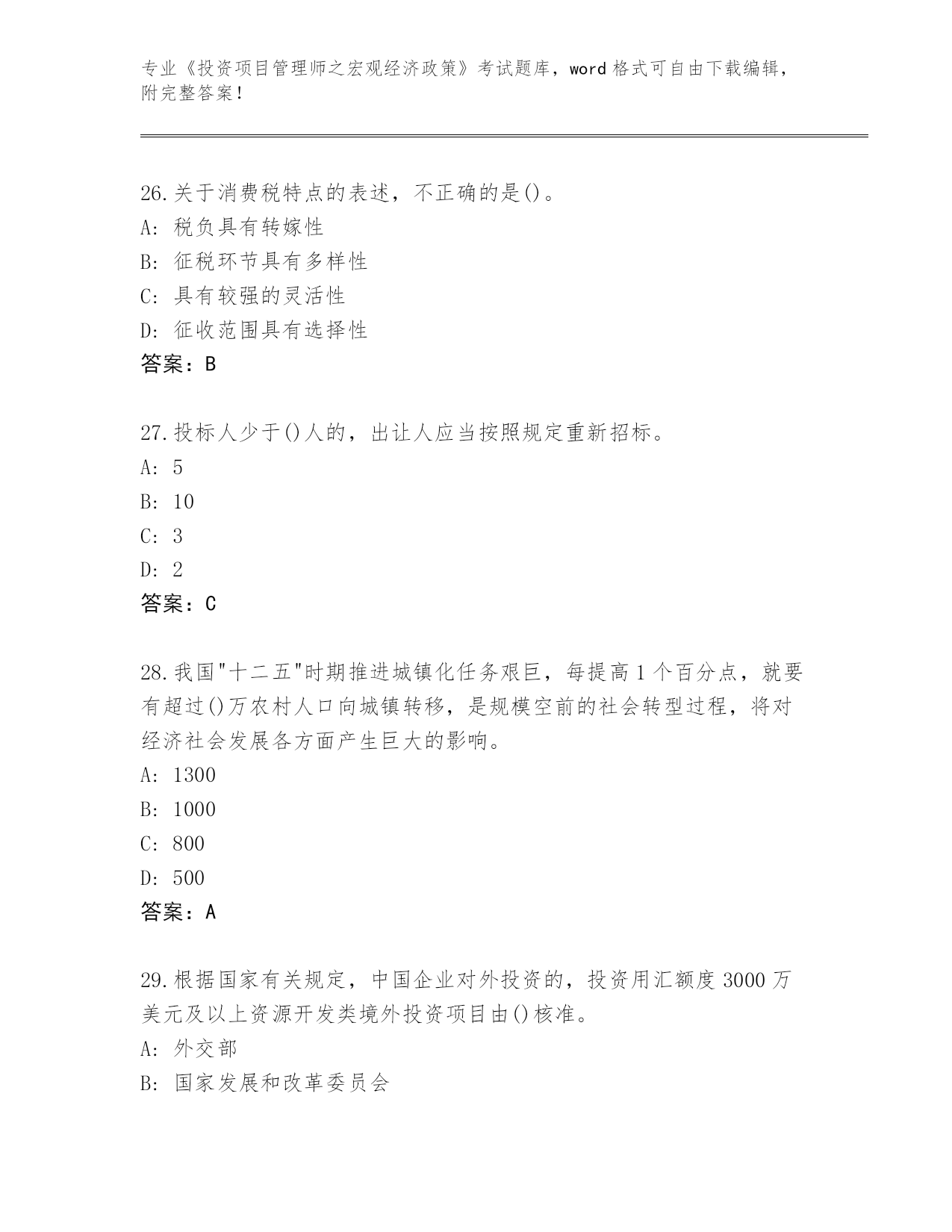 专业《投资项目管理师之宏观经济政策》考试题库，word 格式可自由下载编辑，附完整答案!

26.关于消费税特点的表述，不正确的是()。
A: 税负具有转嫁性
B: 征税环节具有多样性
C: 具有较强的灵活性
D: 征收范围具有选择性
答案：B

27.投标人少于()人的，出让人应当按照规定重新招标。
A: 5
B: 10
C: 3
D: 2
答案：C

28.我国"十二五"时期推进城镇化任务艰巨，每提高 1 个百分点，就要有超过()万农村人口向城镇转移，是规模空前的社会转型过程，将对经济社会发展各方面产生巨大的影响。
A: 1300
B: 1000
C: 800
D: 500
答案：A

29.根据国家有关规定，中国企业对外投资的，投资用汇额度 3000 万美元及以上资源开发类境外投资项目由()核准。
A: 外交部
B: 国家发展和改革委员会